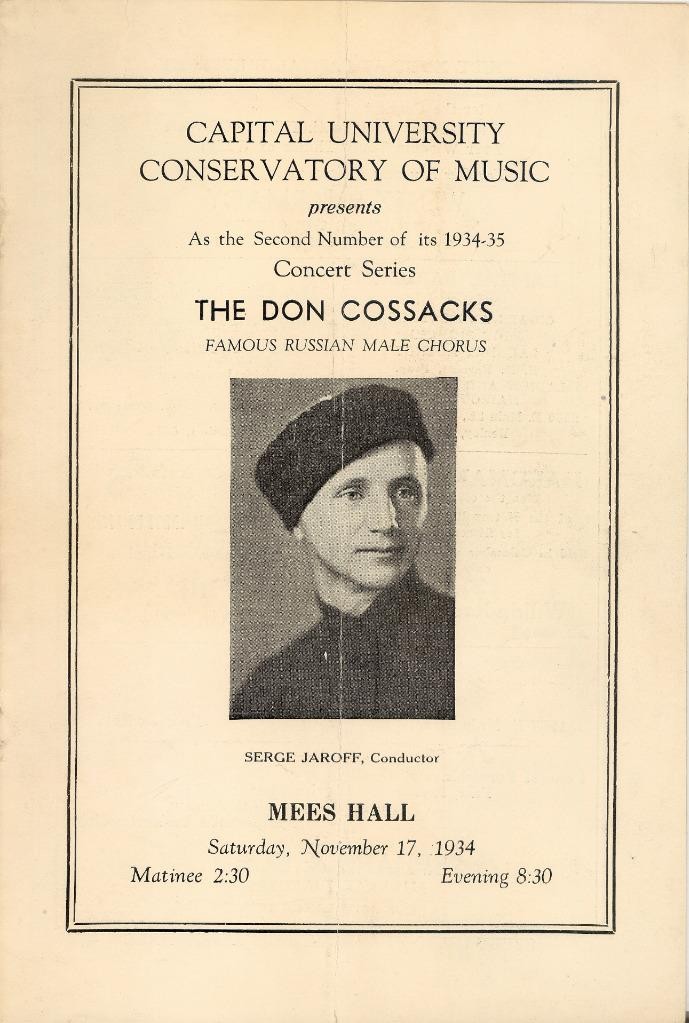 CAPITAL UNIVERSITY
CONSERVATORY OF MUSIC

presents

As the Second Number of its 1934-35
Concert Series

THE DON COSSACKS

FAMOUS RUSSIAN MALE CHORUS

SERGE JAROFF, Conductor

MEES HALL

Saturday, November 17, 1934

Matinee 2:30 Evening 8:30